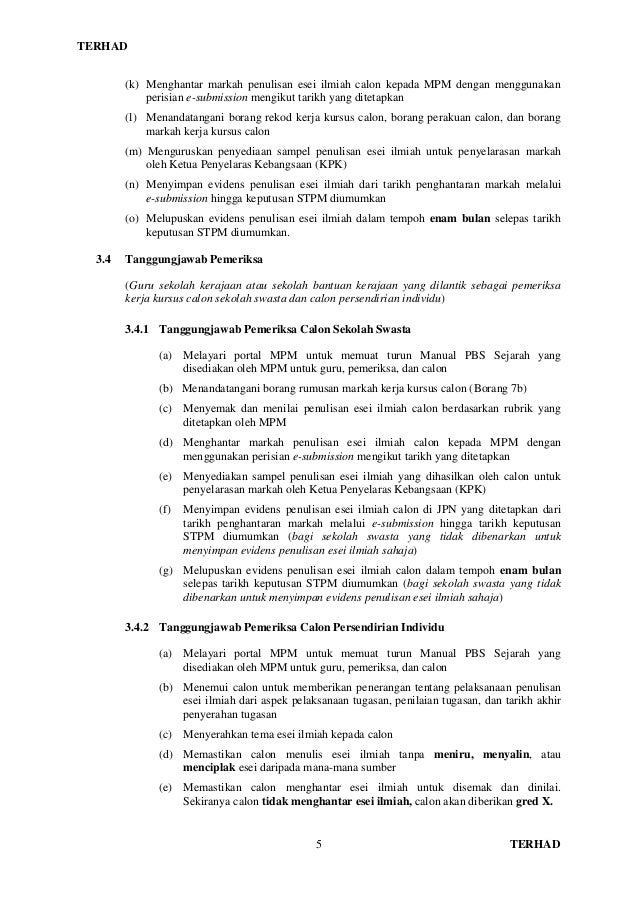 TERHAD

(k) Menghantar markah penulisan esei ilmiah calon kepada MPM dengan menggunakan perisian e-submission mengikut tarikh yang ditetapkan

(l) Menandatangani borang rekod kerja kursus calon, borang perakuan calon, dan borang markah kerja kursus calon

(m) Menguruskan penyediaan sampel penulisan esei ilmiah untuk penyelarasan markah oleh Ketua Penyelaras Kebangsaan (KPK)

(n) Menyimpan evidens penulisan esei ilmiah dari tarikh penghantaran markah melalui e-submission hingga keputusan STPM diumumkan

(o) Melupuskan evidens penulisan esei ilmiah dalam tempoh enam bulan selepas tarikh keputusan STPM diumumkan.

3.4 Tanggungjawab Pemeriksa

(Guru sekolah kerajaan atau sekolah bantuan kerajaan yang dilantik sebagai pemeriksa kerja kursus calon sekolah swasta dan calon persendirian individu)

3.4.1 Tanggungjawab Pemeriksa Calon Sekolah Swasta

(a) Melayari portal MPM untuk memuat turun Manual PBS Sejarah yang disediakan oleh MPM untuk guru, pemeriksa, dan calon

(b) Menandatangani borang rumusan markah kerja kursus calon (Borang 7b)

(c) Menyemak dan menilai penulisan esei ilmiah calon berdasarkan rubrik yang ditetapkan oleh MPM

(d) Menghantar markah penulisan esei ilmiah calon kepada MPM dengan menggunakan perisian e-submission mengikut tarikh yang ditetapkan

(e) Menyediakan sampel penulisan esei ilmiah yang dihasilkan oleh calon untuk penyelarasan markah oleh Ketua Penyelaras Kebangsaan (KPK)

(f) Menyimpan evidens penulisan esei ilmiah calon di JPN yang ditetapkan dari tarikh penghantaran markah melalui e-submission hingga tarikh keputusan STPM diumumkan (bagi sekolah swasta yang tidak dibenarkan untuk menyimpan evidens penulisan esei ilmiah sahaja)

(g) Melupuskan evidens penulisan esei ilmiah calon dalam tempoh enam bulan selepas tarikh keputusan STPM diumumkan (bagi sekolah swasta yang tidak dibenarkan untuk menyimpan evidens penulisan esei ilmiah sahaja)

3.4.2 Tanggungjawab Pemeriksa Calon Persendirian Individu

(a) Melayari portal MPM untuk memuat turun Manual PBS Sejarah yang disediakan oleh MPM untuk guru, pemeriksa, dan calon

(b) Menemui calon untuk memberikan penerangan tentang pelaksanaan penulisan esei ilmiah dari aspek pelaksanaan tugasan, penilaian tugasan, dan tarikh akhir penyerahan tugasan

(c) Menyerahkan tema esei ilmiah kepada calon

(d) Memastikan calon menulis esei ilmiah tanpa meniru, menyalin, atau menciplak esei daripada mana-mana sumber

(e) Memastikan calon menghantar esei ilmiah untuk disemak dan dinilai. Sekiranya calon tidak menghantar esei ilmiah, calon akan diberikan gred X.

5 TERHAD